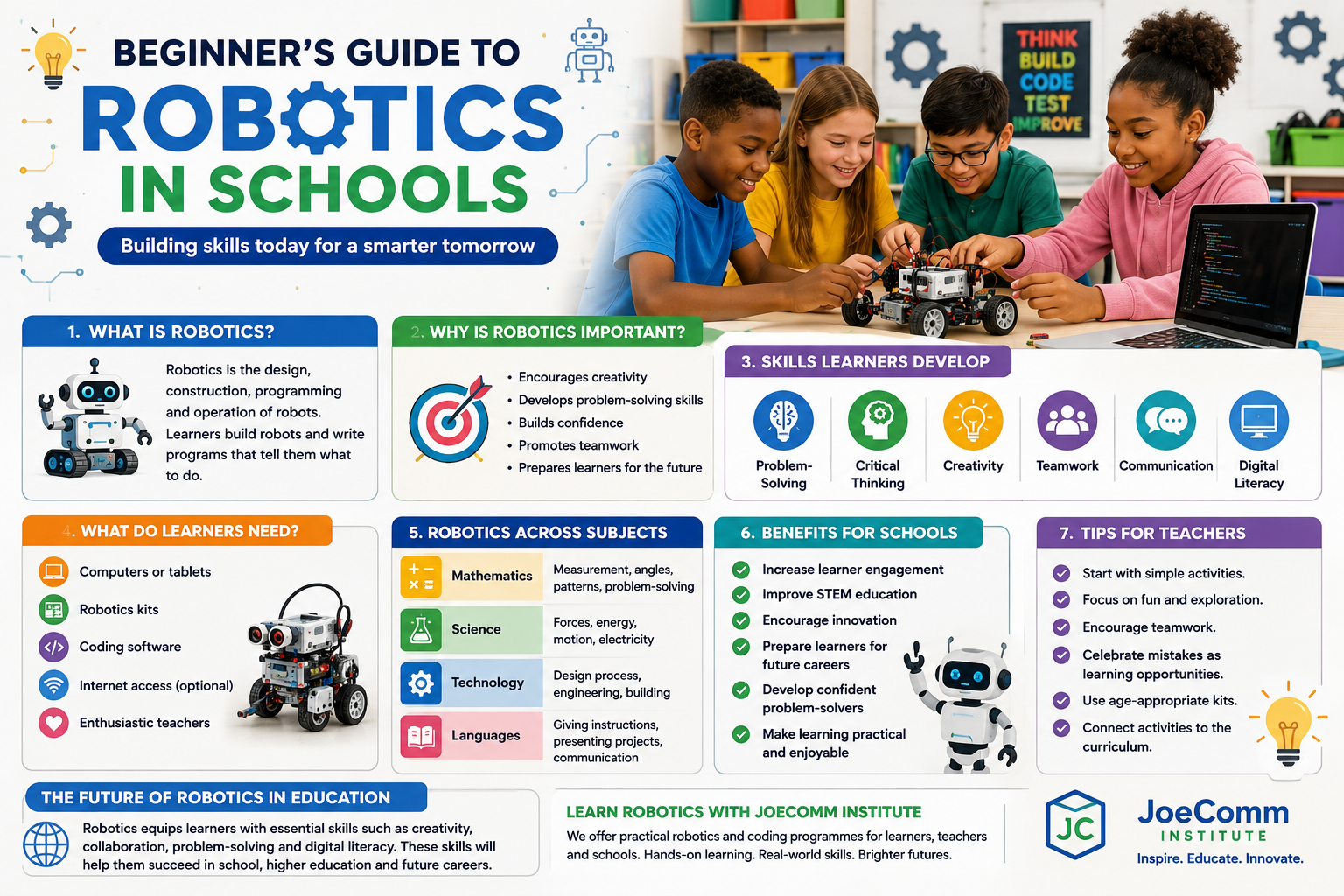 BEGINNER'S GUIDE TO
ROBOTICS
IN SCHOOLS

Building skills today for a smarter tomorrow

THINK
BUILD
CODE
TEST
IMPROVE

1. WHAT IS ROBOTICS?

Robotics is the design, construction, programming and operation of robots. Learners build robots and write programs that tell them what to do.

2. WHY IS ROBOTICS IMPORTANT?

• Encourages creativity
• Develops problem-solving skills
• Builds confidence
• Promotes teamwork
• Prepares learners for the future

3. SKILLS LEARNERS DEVELOP

Problem-Solving
Critical Thinking
Creativity
Teamwork
Communication
Digital Literacy

4. WHAT DO LEARNERS NEED?

Computers or tablets
Robotics kits
Coding software
Internet access (optional)
Enthusiastic teachers

5. ROBOTICS ACROSS SUBJECTS

| Mathematics | Measurement, angles, patterns, problem-solving |
|---|---|
| Science | Forces, energy, motion, electricity |
| Technology | Design process, engineering, building |
| Languages | Giving instructions, presenting projects, communication |

6. BENEFITS FOR SCHOOLS

Increase learner engagement
Improve STEM education
Encourage innovation
Prepare learners for future careers
Develop confident problem-solvers
Make learning practical and enjoyable

7. TIPS FOR TEACHERS

Start with simple activities.
Focus on fun and exploration.
Encourage teamwork.
Celebrate mistakes as learning opportunities.
Use age-appropriate kits.
Connect activities to the curriculum.

THE FUTURE OF ROBOTICS IN EDUCATION

Robotics equips learners with essential skills such as creativity, collaboration, problem-solving and digital literacy. These skills will help them succeed in school, higher education and future careers.

LEARN ROBOTICS WITH JOECOMM INSTITUTE

We offer practical robotics and coding programmes for learners, teachers and schools. Hands-on learning. Real-world skills. Brighter futures.

JC
JoeComm
INSTITUTE
Inspire. Educate. Innovate.